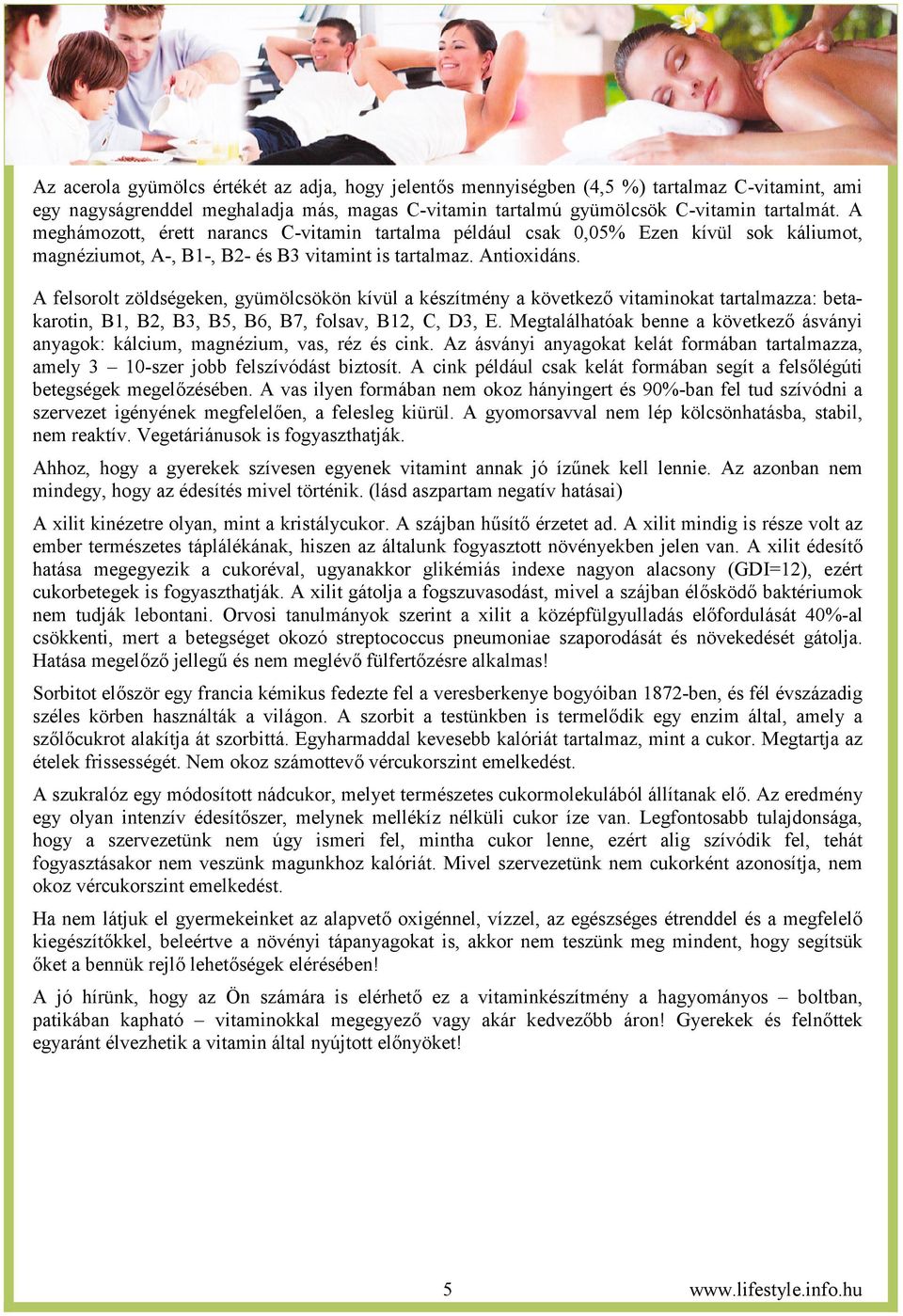 Az acerola gyümölcs értékét az adja, hogy jelentős mennyiségben (4,5 %) tartalmaz C-vitamint, ami egy nagyságrenddel meghaladja más, magas C-vitamin tartalmú gyümölcsök C-vitamin tartalmát. A meghámozott, érett narancs C-vitamin tartalma például csak 0,05% Ezen kívül sok káliumot, magnéziumot, A-, B1-, B2- és B3 vitamint is tartalmaz. Antioxidáns.

A felsorolt zöldségeken, gyümölcsökön kívül a készítmény a következő vitaminokat tartalmazza: betakarotin, B1, B2, B3, B5, B6, B7, folsav, B12, C, D3, E. Megtalálhatóak benne a következő ásványi anyagok: kálcium, magnézium, vas, réz és cink. Az ásványi anyagokat kelát formában tartalmazza, amely 3 – 10-szer jobb felszívódást biztosít. A cink például csak kelát formában segít a felsőlégúti betegségek megelőzésében. A vas ilyen formában nem okoz hányingert és 90%-ban fel tud szívódni a szervezet igényének megfelelően, a felesleg kiürül. A gyomorsavval nem lép kölcsönhatásba, stabil, nem reaktív. Vegetáriánusok is fogyaszthatják.

Ahhoz, hogy a gyerekek szívesen egyenek vitamint annak jó ízűnek kell lennie. Az azonban nem mindegy, hogy az édesítés mivel történik. (lásd aszpartam negatív hatásai)

A xilit kinézetre olyan, mint a kristálycukor. A szájban hűsítő érzetet ad. A xilit mindig is része volt az ember természetes táplálékának, hiszen az általunk fogyasztott növényekben jelen van. A xilit édesítő hatása megegyezik a cukoréval, ugyanakkor glikémiás indexe nagyon alacsony (GDI=12), ezért cukorbetegek is fogyaszthatják. A xilit gátolja a fogszuvasodást, mivel a szájban élősködő baktériumok nem tudják lebontani. Orvosi tanulmányok szerint a xilit a középfülgyulladás előfordulását 40%-al csökkenti, mert a betegséget okozó streptococcus pneumoniae szaporodását és növekedését gátolja. Hatása megelőző jellegű és nem meglévő fülfertőzésre alkalmas!

Sorbitot először egy francia kémikus fedezte fel a veresberkenye bogyóiban 1872-ben, és fél évszázadig széles körben használták a világon. A szorbit a testünkben is termelődik egy enzim által, amely a szőlőcukrot alakítja át szorbittá. Egyharmaddal kevesebb kalóriát tartalmaz, mint a cukor. Megtartja az ételek frissességét. Nem okoz számottevő vércukorszint emelkedést.

A szukralóz egy módosított nádcukor, melyet természetes cukormolekulából állítanak elő. Az eredmény egy olyan intenzív édesítőszer, melynek mellékíz nélküli cukor íze van. Legfontosabb tulajdonsága, hogy a szervezetünk nem úgy ismeri fel, mintha cukor lenne, ezért alig szívódik fel, tehát fogyasztásakor nem veszünk magunkhoz kalóriát. Mivel szervezetünk nem cukorként azonosítja, nem okoz vércukorszint emelkedést.

Ha nem látjuk el gyermekeinket az alapvető oxigénnel, vízzel, az egészséges étrenddel és a megfelelő kiegészítőkkel, beleértve a növényi tápanyagokat is, akkor nem teszünk meg mindent, hogy segítsük őket a bennük rejlő lehetőségek elérésében!

A jó hírünk, hogy az Ön számára is elérhető ez a vitaminkészítmény a hagyományos – boltban, patikában kapható – vitaminokkal megegyező vagy akár kedvezőbb áron! Gyerekek és felnőttek egyaránt élvezhetik a vitamin által nyújtott előnyöket!

5 www.lifestyle.info.hu